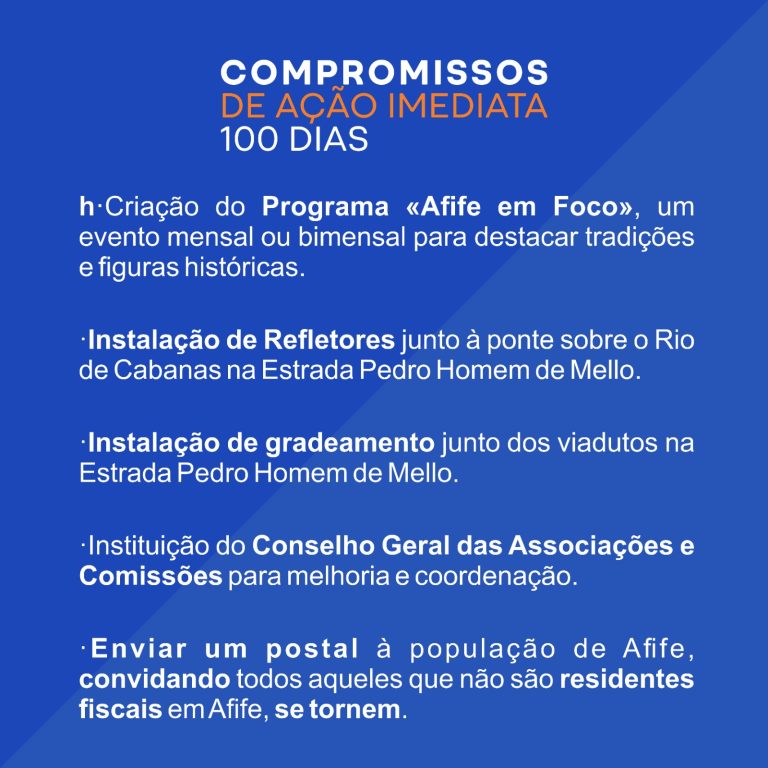 COMPROMISSOS
DE AÇÃO IMEDIATA
100 DIAS

h·Criação do Programa «Afife em Foco», um evento mensal ou bimensal para destacar tradições e figuras históricas.

·Instalação de Refletores junto à ponte sobre o Rio de Cabanas na Estrada Pedro Homem de Mello.

·Instalação de gradeamento junto dos viadutos na Estrada Pedro Homem de Mello.

·Instituição do Conselho Geral das Associações e Comissões para melhoria e coordenação.

·Enviar um postal à população de Afife, convidando todos aqueles que não são residentes fiscais em Afife, se tornem.